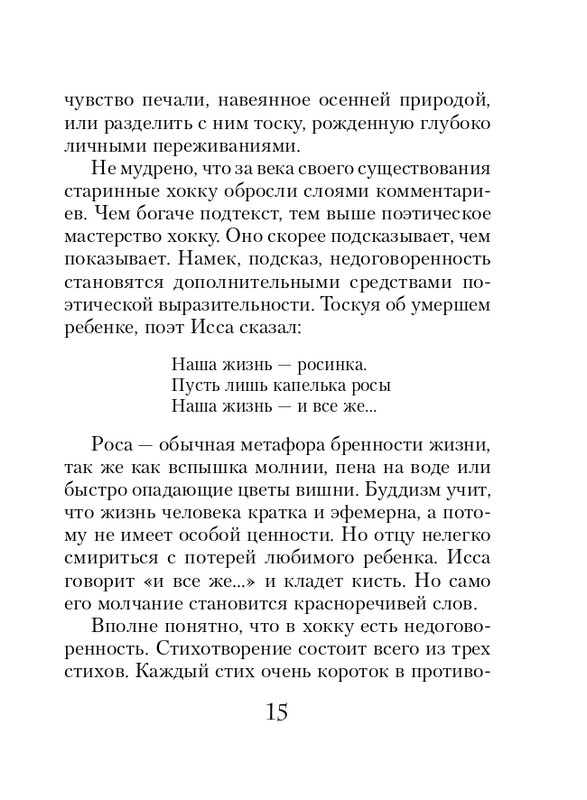 чувство печали, навеянное осенней природой, или разделить с ним тоску, рожденную глубоко личными переживаниями.

Не мудрено, что за века своего существования старинные хокку обросли слоями комментариев. Чем богаче подтекст, тем выше поэтическое мастерство хокку. Оно скорее подсказывает, чем показывает. Намек, подсказ, недоговоренность становятся дополнительными средствами поэтической выразительности. Тоскуя об умершем ребенке, поэт Исса сказал:

Наша жизнь — росинка.
Пусть лишь капелька росы
Наша жизнь — и все же...

Роса — обычная метафора бренности жизни, так же как вспышка молнии, пена на воде или быстро опадающие цветы вишни. Буддизм учит, что жизнь человека кратка и эфемерна, а потому не имеет особой ценности. Но отцу нелегко смириться с потерей любимого ребенка. Исса говорит «и все же...» и кладет кисть. Но само его молчание становится красноречивей слов.

Вполне понятно, что в хокку есть недоговоренность. Стихотворение состоит всего из трех стихов. Каждый стих очень короток в противо-

15